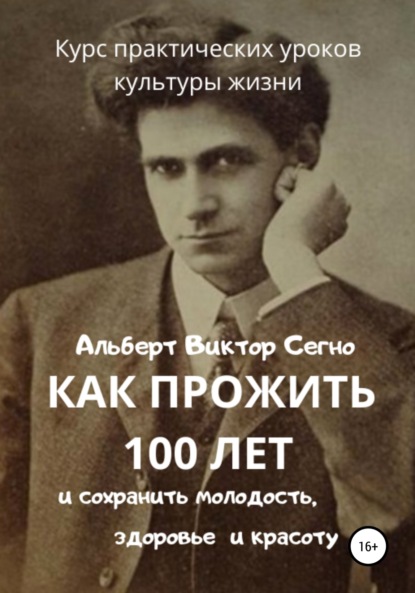 Курс практических уроков культуры жизни

Альберт Виктор Сегно

КАК ПРОЖИТЬ 100 ЛЕТ

и сохранить молодость, здоровье и красоту

16+